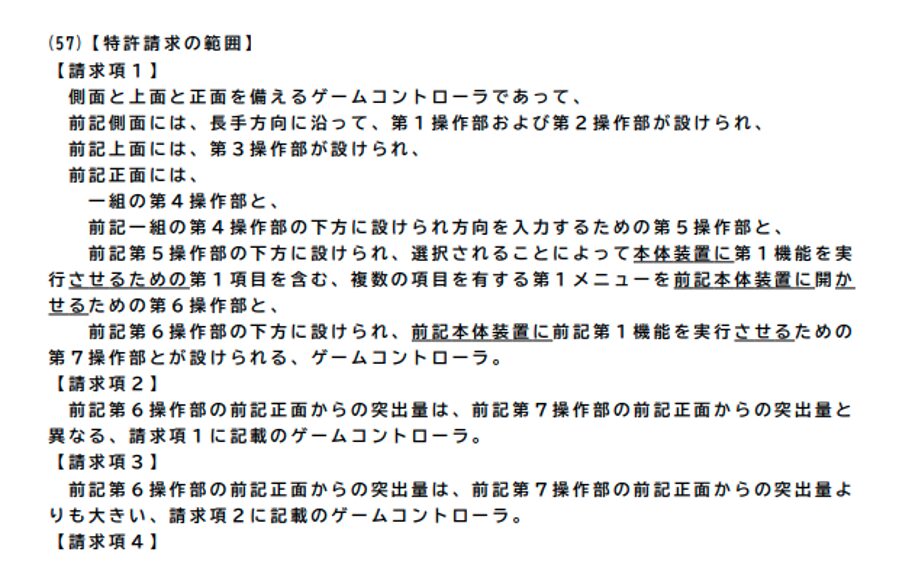 (57)【特許請求の範囲】
【請求項１】
側面と上面と正面を備えるゲームコントローラであって、
前記側面には、長手方向に沿って、第１操作部および第２操作部が設けられ、
前記上面には、第３操作部が設けられ、
前記正面には、
一組の第４操作部と、
前記一組の第４操作部の下方に設けられ方向を入力するための第５操作部と、
前記第５操作部の下方に設けられ、選択されることによって本体装置に第１機能を実行させるための第１項目を含む、複数の項目を有する第１メニューを前記本体装置に開かせるための第６操作部と、
前記第６操作部の下方に設けられ、前記本体装置に前記第１機能を実行させるための第７操作部とが設けられる、ゲームコントローラ。
【請求項２】
前記第６操作部の前記正面からの突出量は、前記第７操作部の前記正面からの突出量と異なる、請求項１に記載のゲームコントローラ。
【請求項３】
前記第６操作部の前記正面からの突出量は、前記第７操作部の前記正面からの突出量よりも大きい、請求項２に記載のゲームコントローラ。
【請求項４】